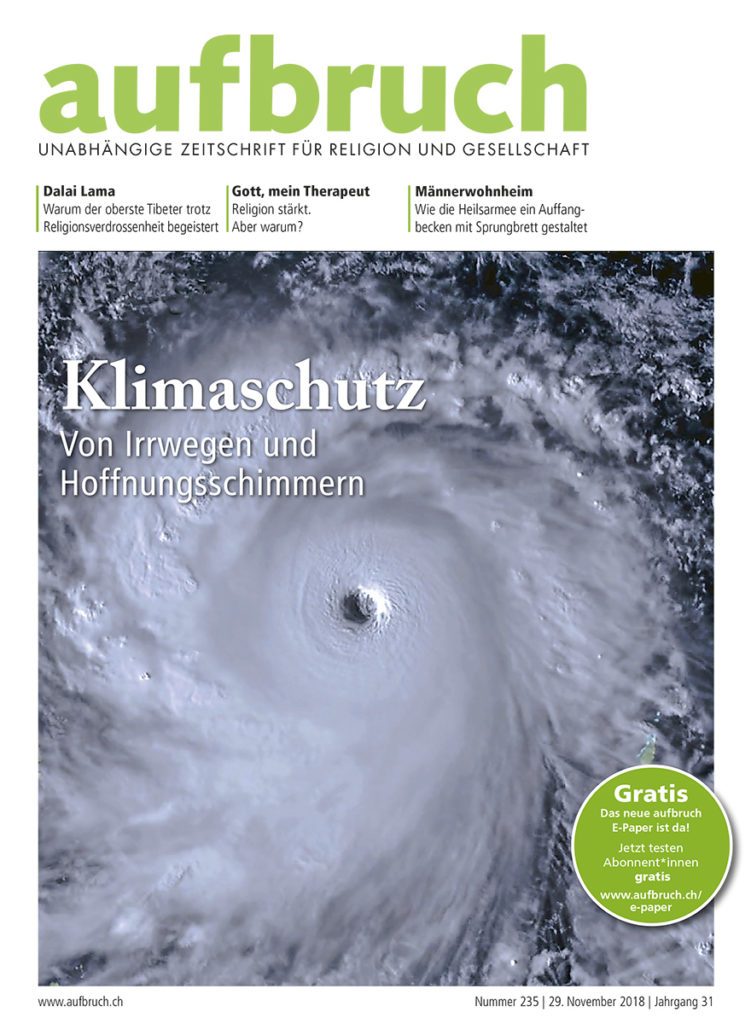 aufbruch

UNABHÄNGIGE ZEITSCHRIFT FÜR RELIGION UND GESELLSCHAFT

Dalai Lama
Warum der oberste Tibeter trotz Religionsverdrossenheit begeistert

Gott, mein Therapeut
Religion stärkt. Aber warum?

Männerwohnheim
Wie die Heilsarmee ein Auffangbecken mit Sprungbrett gestaltet

Klimaschutz

Von Irrwegen und Hoffnungsschimmern

Gratis
Das neue aufbruch E-Paper ist da!
Jetzt testen
Abonnent*innen
gratis
www.aufbruch.ch/e-paper

www.aufbruch.ch

Nummer 235 | 29. November 2018 | Jahrgang 31